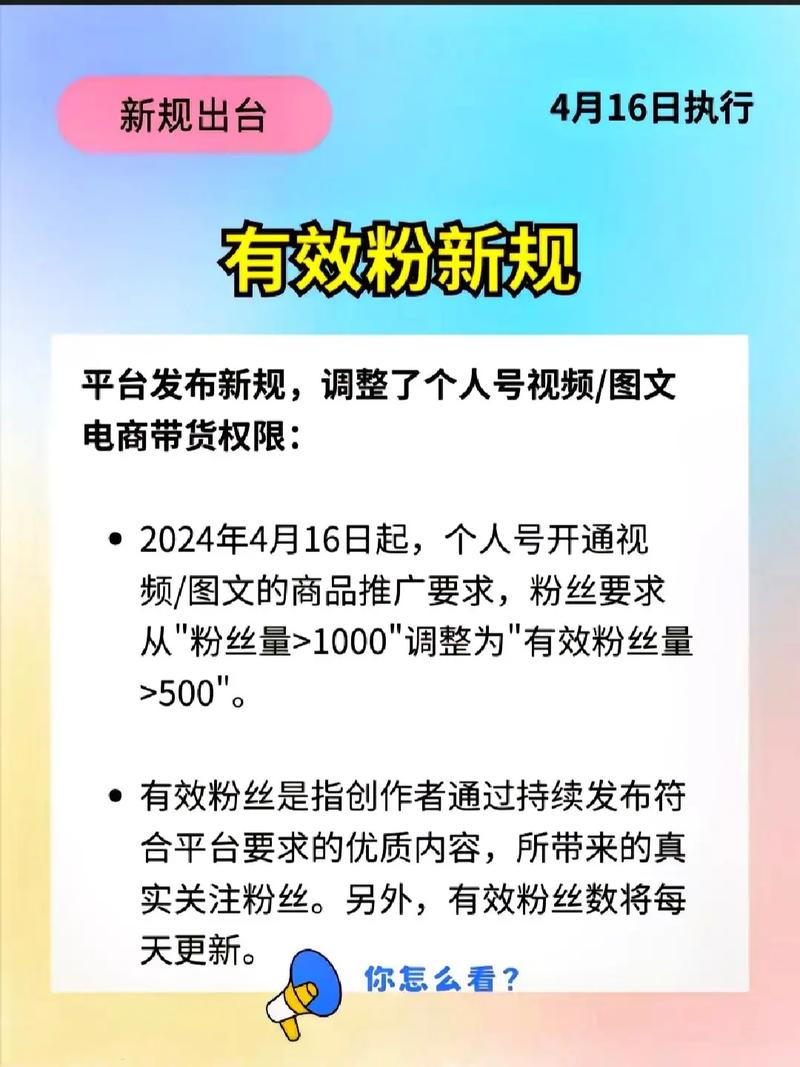 新规出台

4月16日执行

有效粉新规

平台发布新规，调整了个人号视频/图文电商带货权限：

• 2024年4月16日起，个人号开通视频/图文的商品推广要求，粉丝要求从"粉丝量>1000"调整为"有效粉丝量>500"。

• 有效粉丝是指创作者通过持续发布符合平台要求的优质内容，所带来的真实关注粉丝。另外，有效粉丝数将每天更新。

你怎么看？